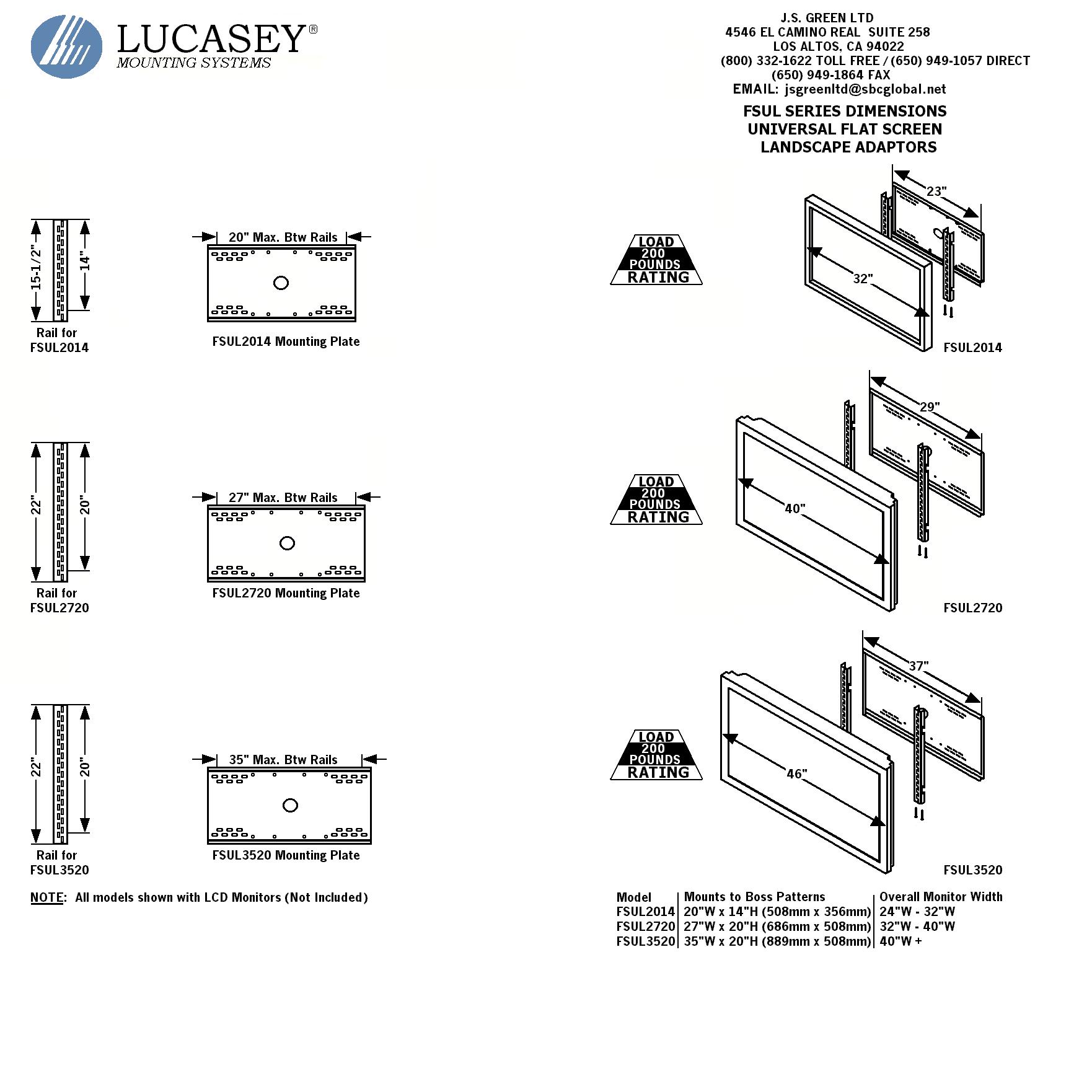 LUCASEY®
MOUNTING SYSTEMS

J.S. GREEN LTD
4546 EL CAMINO REAL SUITE 258
LOS ALTOS, CA 94022
(800) 332-1622 TOLL FREE / (650) 949-1057 DIRECT
(650) 949-1864 FAX
EMAIL: jsgreenltd@sbcglobal.net

FSUL SERIES DIMENSIONS
UNIVERSAL FLAT SCREEN
LANDSCAPE ADAPTORS

15-1/2"
14"
Rail for FSUL2014

20" Max. Btw Rails
FSUL2014 Mounting Plate

LOAD 200 POUNDS RATING

23"
32"
FSUL2014

22"
20"
Rail for FSUL2720

27" Max. Btw Rails
FSUL2720 Mounting Plate

LOAD 200 POUNDS RATING

29"
40"
FSUL2720

22"
20"
Rail for FSUL3520

35" Max. Btw Rails
FSUL3520 Mounting Plate

LOAD 200 POUNDS RATING

37"
46"
FSUL3520

NOTE: All models shown with LCD Monitors (Not Included)

| Model | Mounts to Boss Patterns | Overall Monitor Width |
|---|---|---|
| FSUL2014 | 20"W x 14"H (508mm x 356mm) | 24"W - 32"W |
| FSUL2720 | 27"W x 20"H (686mm x 508mm) | 32"W - 40"W |
| FSUL3520 | 35"W x 20"H (889mm x 508mm) | 40"W + |